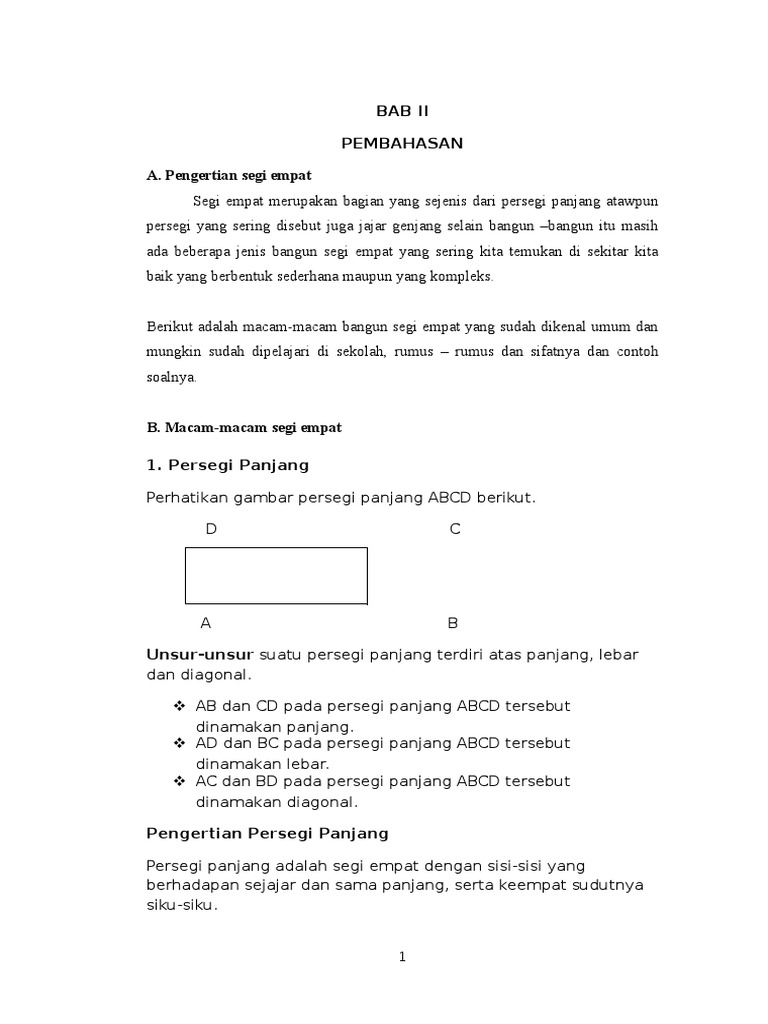 BAB II

PEMBAHASAN

A. Pengertian segi empat

Segi empat merupakan bagian yang sejenis dari persegi panjang atawpun persegi yang sering disebut juga jajar genjang selain bangun –bangun itu masih ada beberapa jenis bangun segi empat yang sering kita temukan di sekitar kita baik yang berbentuk sederhana maupun yang kompleks.

Berikut adalah macam-macam bangun segi empat yang sudah dikenal umum dan mungkin sudah dipelajari di sekolah, rumus – rumus dan sifatnya dan contoh soalnya.

B. Macam-macam segi empat

1. Persegi Panjang

Perhatikan gambar persegi panjang ABCD berikut.

D C

A B

Unsur-unsur suatu persegi panjang terdiri atas panjang, lebar dan diagonal.

❖ AB dan CD pada persegi panjang ABCD tersebut dinamakan panjang.
❖ AD dan BC pada persegi panjang ABCD tersebut dinamakan lebar.
❖ AC dan BD pada persegi panjang ABCD tersebut dinamakan diagonal.

Pengertian Persegi Panjang

Persegi panjang adalah segi empat dengan sisi-sisi yang berhadapan sejajar dan sama panjang, serta keempat sudutnya siku-siku.

1